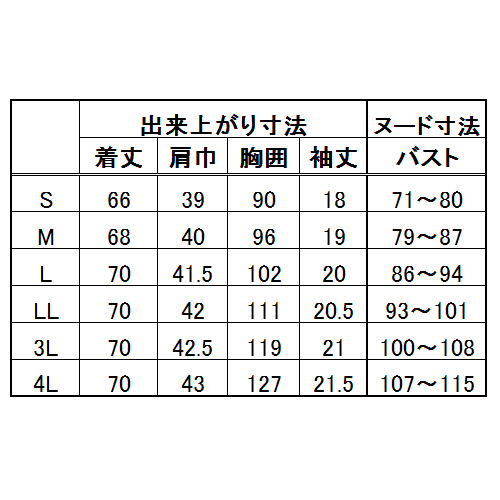 |  | 出来上がり寸法 |  |  |  | ヌード寸法 |
|---|---|---|---|---|---|
|  | 着丈 | 肩巾 | 胸囲 | 袖丈 | バスト |
| S | 66 | 39 | 90 | 18 | 71～80 |
| M | 68 | 40 | 96 | 19 | 79～87 |
| L | 70 | 41.5 | 102 | 20 | 86～94 |
| LL | 70 | 42 | 111 | 20.5 | 93～101 |
| 3L | 70 | 42.5 | 119 | 21 | 100～108 |
| 4L | 70 | 43 | 127 | 21.5 | 107～115 |